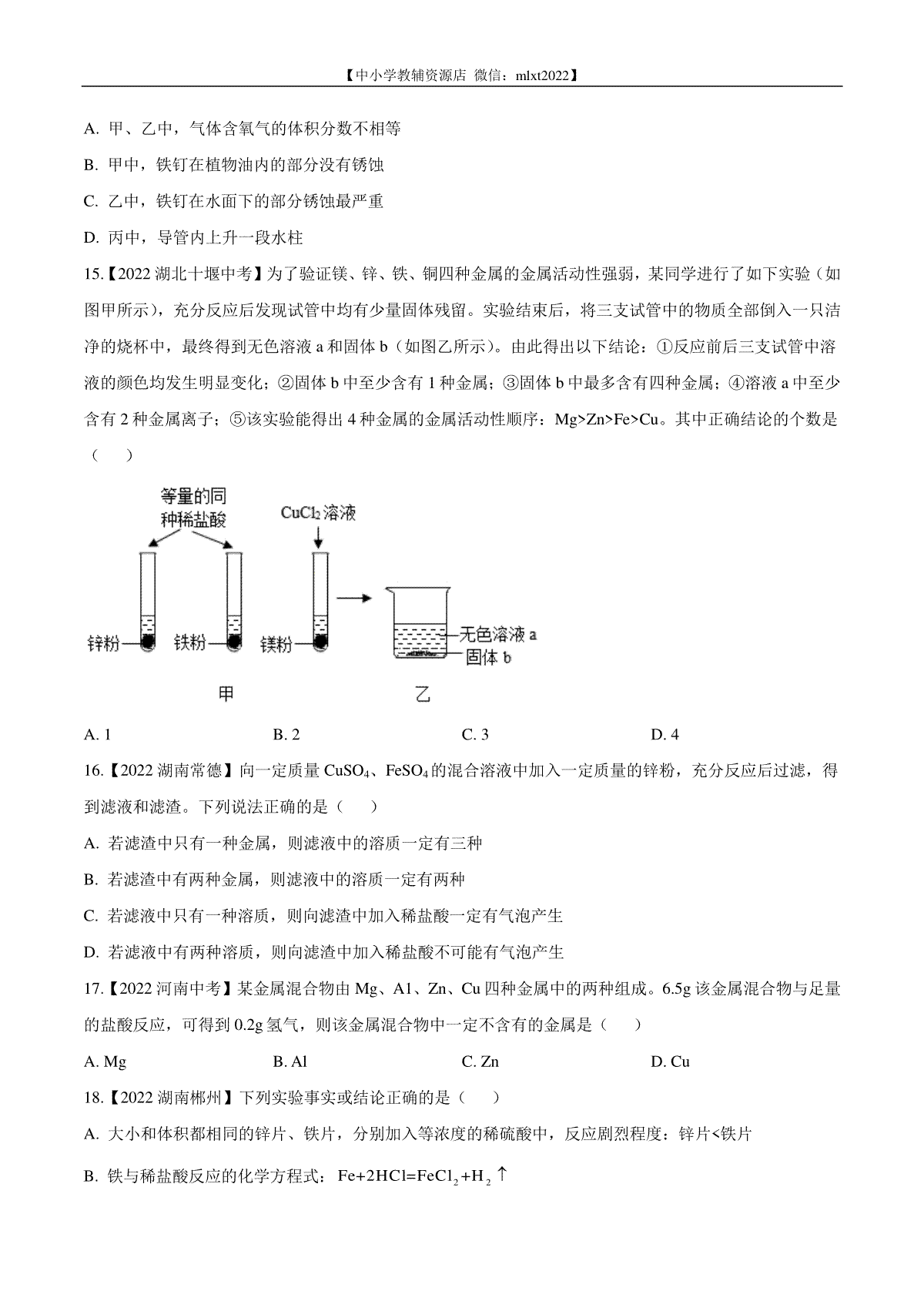 【中小学教辅资源店 微信：mlxt2022】

A. 甲、乙中，气体含氧气的体积分数不相等

B. 甲中，铁钉在植物油内的部分没有锈蚀

C. 乙中，铁钉在水面下的部分锈蚀最严重

D. 丙中，导管内上升一段水柱

15.【2022 湖北十堰中考】为了验证镁、锌、铁、铜四种金属的金属活动性强弱，某同学进行了如下实验（如图甲所示），充分反应后发现试管中均有少量固体残留。实验结束后，将三支试管中的物质全部倒入一只洁净的烧杯中，最终得到无色溶液 a 和固体 b（如图乙所示）。由此得出以下结论：①反应前后三支试管中溶液的颜色均发生明显变化；②固体 b 中至少含有 1 种金属；③固体 b 中最多含有四种金属；④溶液 a 中至少含有 2 种金属离子；⑤该实验能得出 4 种金属的金属活动性顺序：Mg>Zn>Fe>Cu。其中正确结论的个数是（　）

等量的同种稀盐酸

$CuCl_2$ 溶液

锌粉　铁粉　镁粉

无色溶液 a

固体 b

甲　乙

A. 1　B. 2　C. 3　D. 4

16.【2022 湖南常德】向一定质量 $CuSO_4$、$FeSO_4$ 的混合溶液中加入一定质量的锌粉，充分反应后过滤，得到滤液和滤渣。下列说法正确的是（　）

A. 若滤渣中只有一种金属，则滤液中的溶质一定有三种

B. 若滤渣中有两种金属，则滤液中的溶质一定有两种

C. 若滤液中只有一种溶质，则向滤渣中加入稀盐酸一定有气泡产生

D. 若滤液中有两种溶质，则向滤渣中加入稀盐酸不可能有气泡产生

17.【2022 河南中考】某金属混合物由 Mg、A1、Zn、Cu 四种金属中的两种组成。6.5g 该金属混合物与足量的盐酸反应，可得到 0.2g 氢气，则该金属混合物中一定不含有的金属是（　）

A. Mg　B. Al　C. Zn　D. Cu

18.【2022 湖南郴州】下列实验事实或结论正确的是（　）

A. 大小和体积都相同的锌片、铁片，分别加入等浓度的稀硫酸中，反应剧烈程度：锌片<铁片

B. 铁与稀盐酸反应的化学方程式：$Fe+2HCl=FeCl_2+H_2\uparrow$